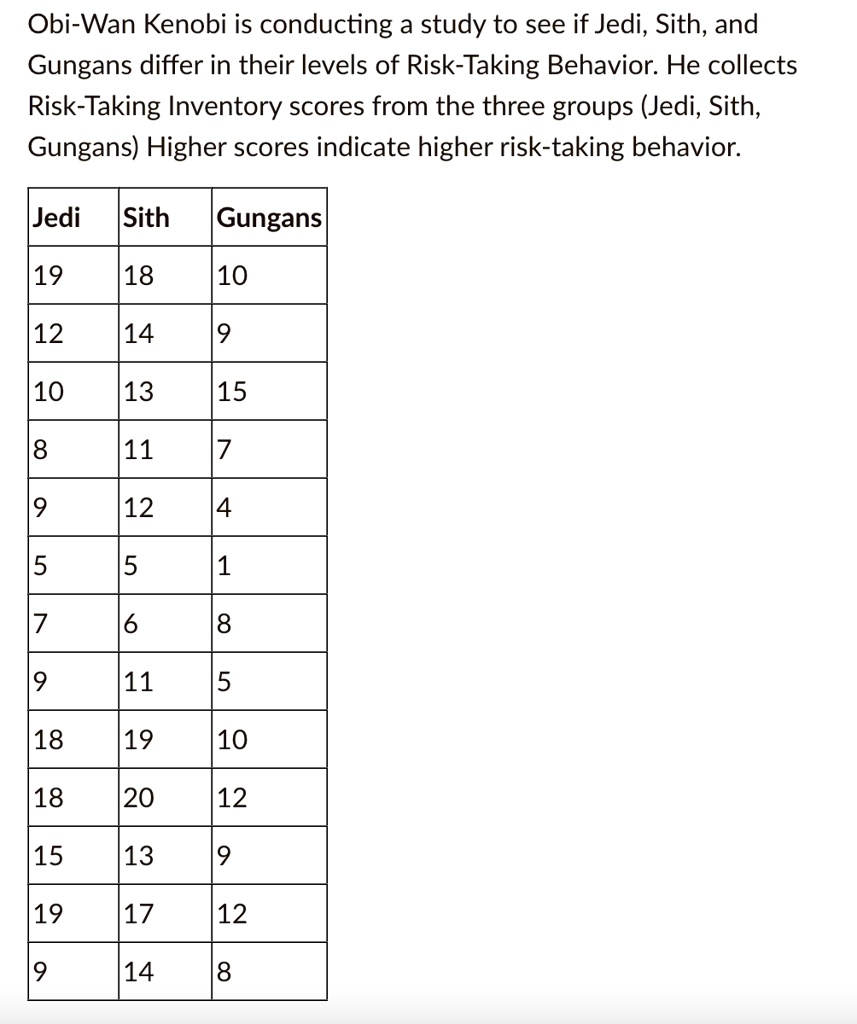 Obi-Wan Kenobi is conducting a study to see if Jedi, Sith, and Gungans differ in their levels of Risk-Taking Behavior. He collects Risk-Taking Inventory scores from the three groups (Jedi, Sith, Gungans) Higher scores indicate higher risk-taking behavior.

| Jedi | Sith | Gungans |
|---|---|---|
| 19 | 18 | 10 |
| 12 | 14 | 9 |
| 10 | 13 | 15 |
| 8 | 11 | 7 |
| 9 | 12 | 4 |
| 5 | 5 | 1 |
| 7 | 6 | 8 |
| 9 | 11 | 5 |
| 18 | 19 | 10 |
| 18 | 20 | 12 |
| 15 | 13 | 9 |
| 19 | 17 | 12 |
| 9 | 14 | 8 |